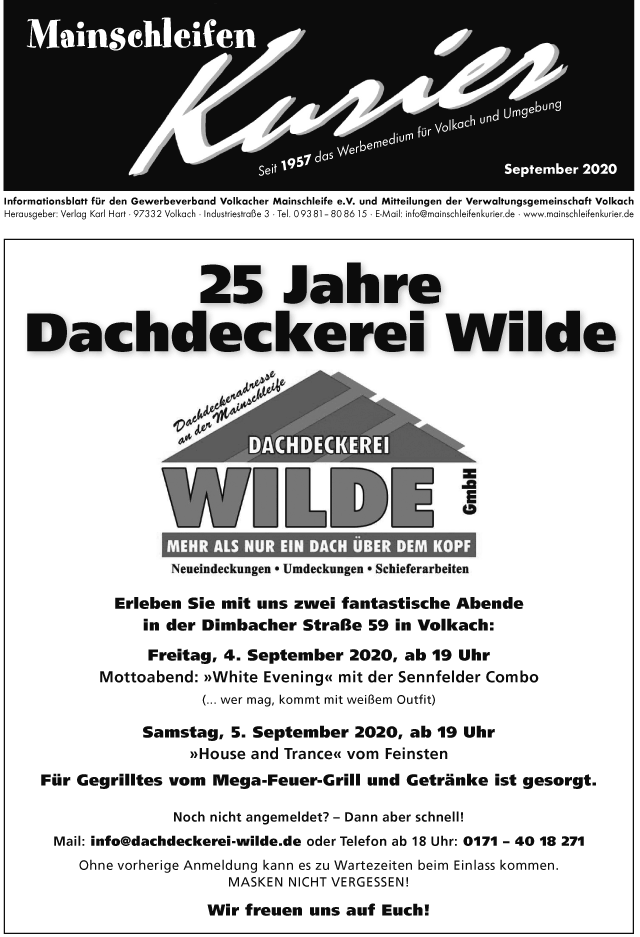 Mainschleifen Kurier

Seit 1957 das Werbemedium für Volkach und Umgebung

September 2020

Informationsblatt für den Gewerbeverband Volkacher Mainschleife e.V. und Mitteilungen der Verwaltungsgemeinschaft Volkach

Herausgeber: Verlag Karl Hart · 97332 Volkach · Industriestraße 3 · Tel. 0 93 81 – 80 86 15 · E-Mail: info@mainschleifenkurier.de · www.mainschleifenkurier.de

25 Jahre Dachdeckerei Wilde

Dachdeckeradresse an der Mainschleife

DACHDECKEREI

WILDE GmbH

MEHR ALS NUR EIN DACH ÜBER DEM KOPF

Neueindeckungen • Umdeckungen • Schieferarbeiten

Erleben Sie mit uns zwei fantastische Abende in der Dimbacher Straße 59 in Volkach:

Freitag, 4. September 2020, ab 19 Uhr

Mottoabend: »White Evening« mit der Sennfelder Combo

(... wer mag, kommt mit weißem Outfit)

Samstag, 5. September 2020, ab 19 Uhr

»House and Trance« vom Feinsten

Für Gegrilltes vom Mega-Feuer-Grill und Getränke ist gesorgt.

Noch nicht angemeldet? – Dann aber schnell!

Mail: info@dachdeckerei-wilde.de oder Telefon ab 18 Uhr: 0171 – 40 18 271

Ohne vorherige Anmeldung kann es zu Wartezeiten beim Einlass kommen.
MASKEN NICHT VERGESSEN!

Wir freuen uns auf Euch!